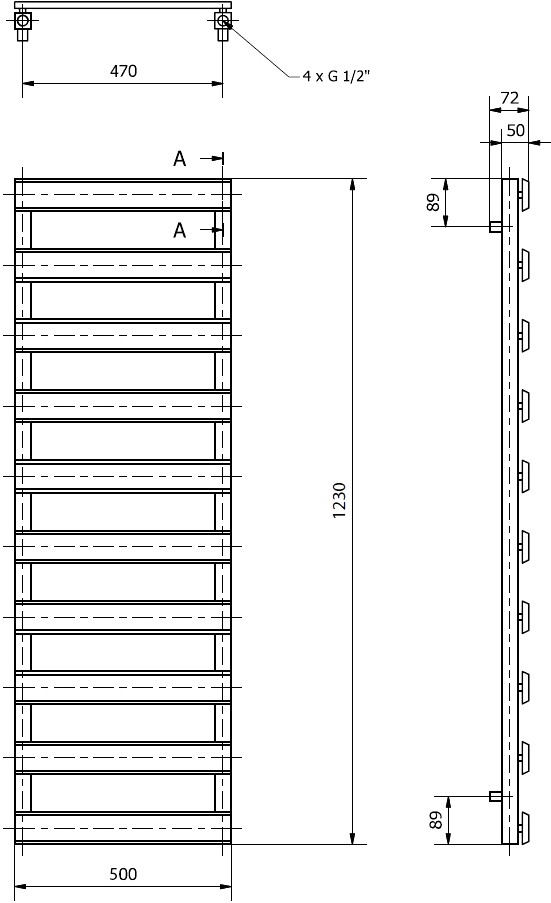 470

4 x G 1/2"

A

A

1230

500

72

50

89

89